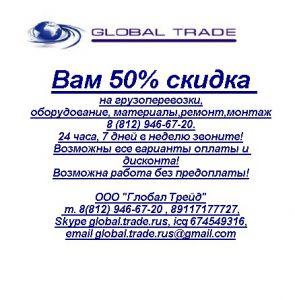 GLOBAL TRADE

Вам 50% скидка

на грузоперевозки, оборудование, материалы,ремонт,монтаж 8 (812) 946-67-20. 24 часа, 7 дней в неделю звоните! Возможны все варианты оплаты и дисконта! Возможна работа без предоплаты!

ООО "Глобал Трейд" т. 8(812) 946-67-20 , 89117177727, Skype global.trade.rus, icq 674549316, email global.trade.rus@gmail.com